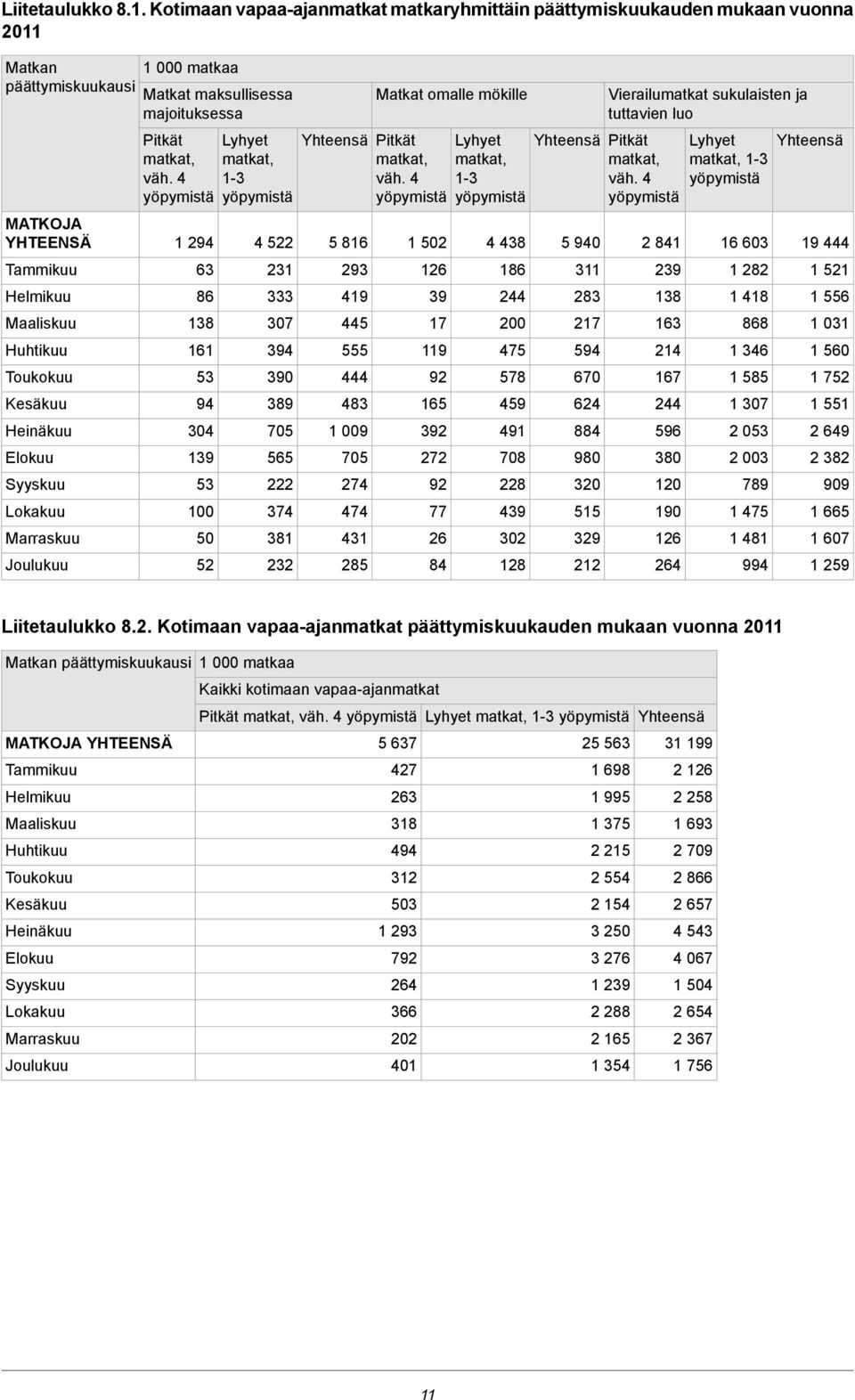 Liitetaulukko 8.1. Kotimaan vapaa-ajanmatkat matkaryhmittäin päättymiskuukauden mukaan vuonna 2011

| Matkan päättymiskuukausi | 1 000 matkaa | | | | | | | | |
|---|---|---|---|---|---|---|---|---|---|
| | Matkat maksullisessa majoituksessa | | | Matkat omalle mökille | | | Vierailumatkat sukulaisten ja tuttavien luo | | |
| | Pitkät matkat, väh. 4 yöpymistä | Lyhyet matkat, 1-3 yöpymistä | Yhteensä | Pitkät matkat, väh. 4 yöpymistä | Lyhyet matkat, 1-3 yöpymistä | Yhteensä | Pitkät matkat, väh. 4 yöpymistä | Lyhyet matkat, 1-3 yöpymistä | Yhteensä |
| MATKOJA YHTEENSÄ | 1 294 | 4 522 | 5 816 | 1 502 | 4 438 | 5 940 | 2 841 | 16 603 | 19 444 |
| Tammikuu | 63 | 231 | 293 | 126 | 186 | 311 | 239 | 1 282 | 1 521 |
| Helmikuu | 86 | 333 | 419 | 39 | 244 | 283 | 138 | 1 418 | 1 556 |
| Maaliskuu | 138 | 307 | 445 | 17 | 200 | 217 | 163 | 868 | 1 031 |
| Huhtikuu | 161 | 394 | 555 | 119 | 475 | 594 | 214 | 1 346 | 1 560 |
| Toukokuu | 53 | 390 | 444 | 92 | 578 | 670 | 167 | 1 585 | 1 752 |
| Kesäkuu | 94 | 389 | 483 | 165 | 459 | 624 | 244 | 1 307 | 1 551 |
| Heinäkuu | 304 | 705 | 1 009 | 392 | 491 | 884 | 596 | 2 053 | 2 649 |
| Elokuu | 139 | 565 | 705 | 272 | 708 | 980 | 380 | 2 003 | 2 382 |
| Syyskuu | 53 | 222 | 274 | 92 | 228 | 320 | 120 | 789 | 909 |
| Lokakuu | 100 | 374 | 474 | 77 | 439 | 515 | 190 | 1 475 | 1 665 |
| Marraskuu | 50 | 381 | 431 | 26 | 302 | 329 | 126 | 1 481 | 1 607 |
| Joulukuu | 52 | 232 | 285 | 84 | 128 | 212 | 264 | 994 | 1 259 |

Liitetaulukko 8.2. Kotimaan vapaa-ajanmatkat päättymiskuukauden mukaan vuonna 2011

| Matkan päättymiskuukausi | 1 000 matkaa | | |
|---|---|---|---|
| | Kaikki kotimaan vapaa-ajanmatkat | | |
| | Pitkät matkat, väh. 4 yöpymistä | Lyhyet matkat, 1-3 yöpymistä | Yhteensä |
| MATKOJA YHTEENSÄ | 5 637 | 25 563 | 31 199 |
| Tammikuu | 427 | 1 698 | 2 126 |
| Helmikuu | 263 | 1 995 | 2 258 |
| Maaliskuu | 318 | 1 375 | 1 693 |
| Huhtikuu | 494 | 2 215 | 2 709 |
| Toukokuu | 312 | 2 554 | 2 866 |
| Kesäkuu | 503 | 2 154 | 2 657 |
| Heinäkuu | 1 293 | 3 250 | 4 543 |
| Elokuu | 792 | 3 276 | 4 067 |
| Syyskuu | 264 | 1 239 | 1 504 |
| Lokakuu | 366 | 2 288 | 2 654 |
| Marraskuu | 202 | 2 165 | 2 367 |
| Joulukuu | 401 | 1 354 | 1 756 |

11